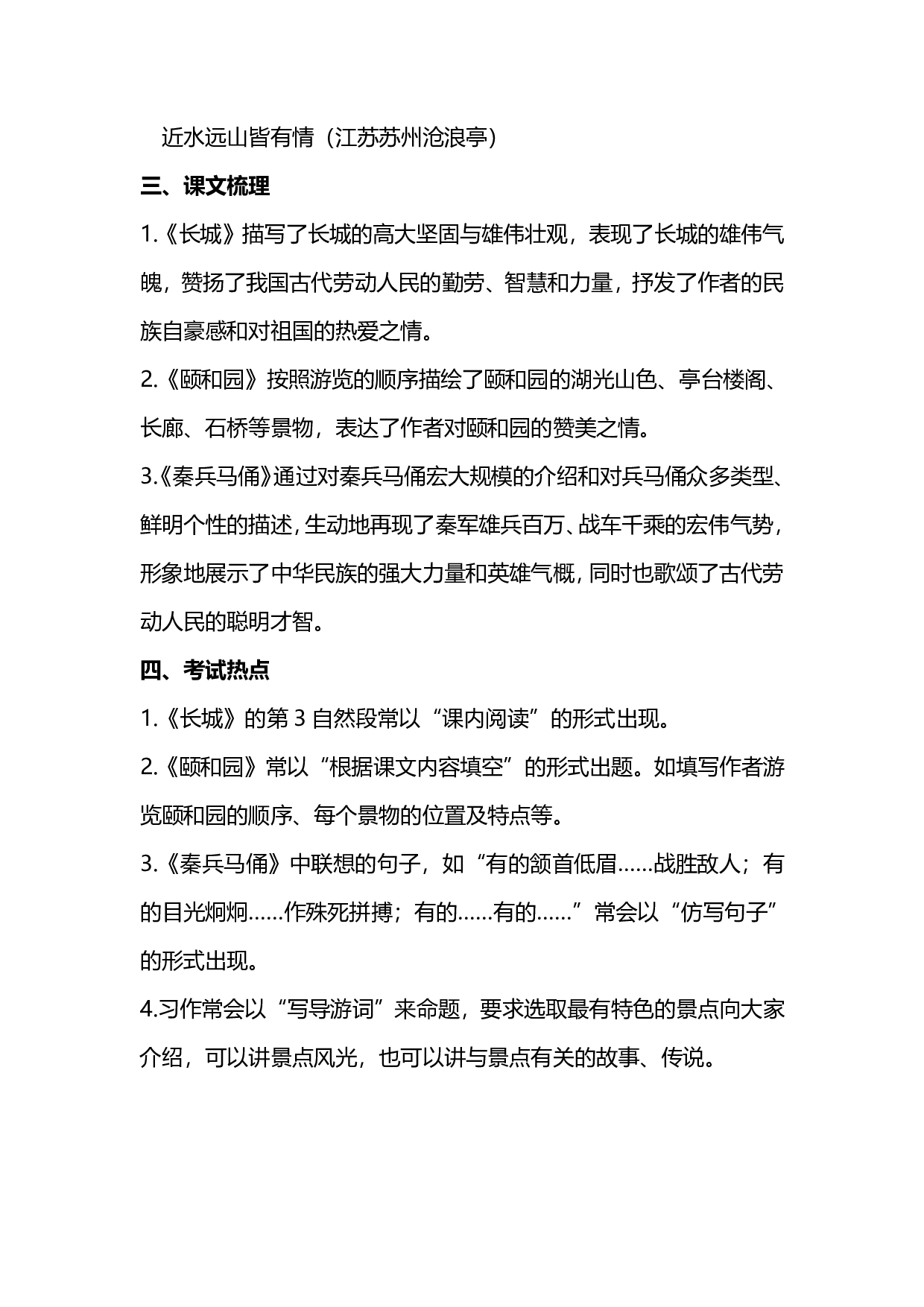 近水远山皆有情（江苏苏州沧浪亭）

三、课文梳理

1.《长城》描写了长城的高大坚固与雄伟壮观，表现了长城的雄伟气魄，赞扬了我国古代劳动人民的勤劳、智慧和力量，抒发了作者的民族自豪感和对祖国的热爱之情。

2.《颐和园》按照游览的顺序描绘了颐和园的湖光山色、亭台楼阁、长廊、石桥等景物，表达了作者对颐和园的赞美之情。

3.《秦兵马俑》通过对秦兵马俑宏大规模的介绍和对兵马俑众多类型、鲜明个性的描述，生动地再现了秦军雄兵百万、战车千乘的宏伟气势，形象地展示了中华民族的强大力量和英雄气概，同时也歌颂了古代劳动人民的聪明才智。

四、考试热点

1.《长城》的第 3 自然段常以“课内阅读”的形式出现。

2.《颐和园》常以“根据课文内容填空”的形式出题。如填写作者游览颐和园的顺序、每个景物的位置及特点等。

3.《秦兵马俑》中联想的句子，如“有的颔首低眉……战胜敌人；有的目光炯炯……作殊死拼搏；有的……有的……”常会以“仿写句子”的形式出现。

4.习作常会以“写导游词”来命题，要求选取最有特色的景点向大家介绍，可以讲景点风光，也可以讲与景点有关的故事、传说。